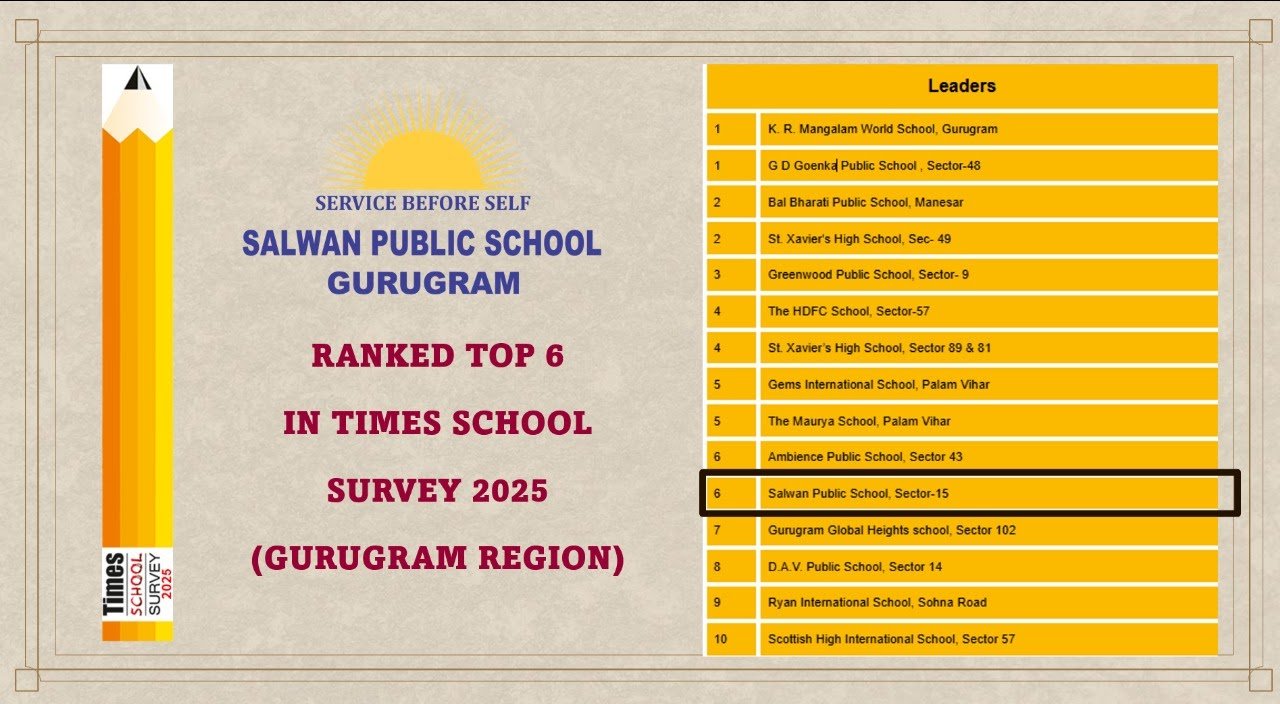 Times
SCHOOL
SURVEY
2025

SERVICE BEFORE SELF

SALWAN PUBLIC SCHOOL
GURUGRAM

RANKED TOP 6

IN TIMES SCHOOL

SURVEY 2025

(GURUGRAM REGION)

| Leaders | |
|---|---|
| 1 | K. R. Mangalam World School, Gurugram |
| 1 | G D Goenka Public School , Sector-48 |
| 2 | Bal Bharati Public School, Manesar |
| 2 | St. Xavier's High School, Sec- 49 |
| 3 | Greenwood Public School, Sector- 9 |
| 4 | The HDFC School, Sector-57 |
| 4 | St. Xavier's High School, Sector 89 & 81 |
| 5 | Gems International School, Palam Vihar |
| 5 | The Maurya School, Palam Vihar |
| 6 | Ambience Public School, Sector 43 |
| 6 | Salwan Public School, Sector-15 |
| 7 | Gurugram Global Heights school, Sector 102 |
| 8 | D.A.V. Public School, Sector 14 |
| 9 | Ryan International School, Sohna Road |
| 10 | Scottish High International School, Sector 57 |